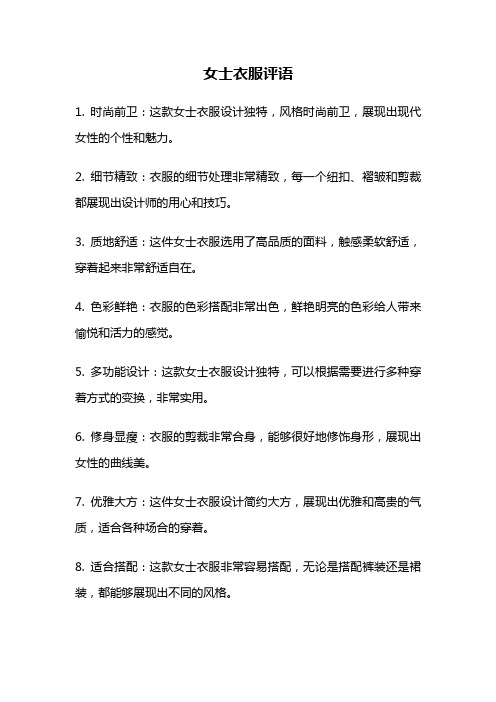 女士衣服评语

1. 时尚前卫：这款女士衣服设计独特，风格时尚前卫，展现出现代女性的个性和魅力。

2. 细节精致：衣服的细节处理非常精致，每一个纽扣、褶皱和剪裁都展现出设计师的用心和技巧。

3. 质地舒适：这件女士衣服选用了高品质的面料，触感柔软舒适，穿着起来非常舒适自在。

4. 色彩鲜艳：衣服的色彩搭配非常出色，鲜艳明亮的色彩给人带来愉悦和活力的感觉。

5. 多功能设计：这款女士衣服设计独特，可以根据需要进行多种穿着方式的变换，非常实用。

6. 修身显瘦：衣服的剪裁非常合身，能够很好地修饰身形，展现出女性的曲线美。

7. 优雅大方：这件女士衣服设计简约大方，展现出优雅和高贵的气质，适合各种场合的穿着。

8. 适合搭配：这款女士衣服非常容易搭配，无论是搭配裤装还是裙装，都能够展现出不同的风格。